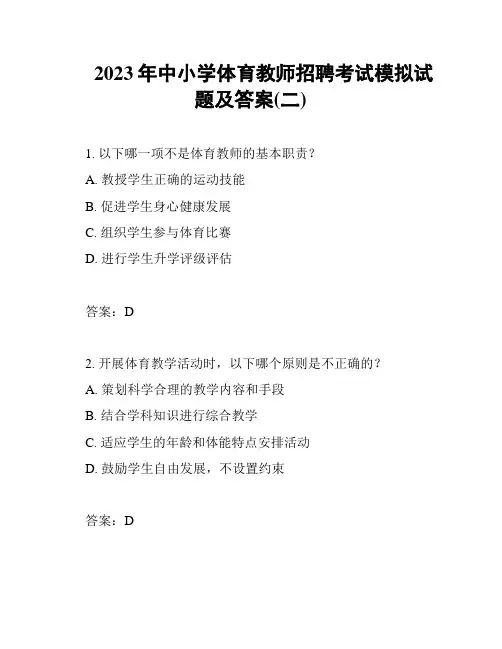 2023 年中小学体育教师招聘考试模拟试题及答案(二)

1. 以下哪一项不是体育教师的基本职责？

A. 教授学生正确的运动技能

B. 促进学生身心健康发展

C. 组织学生参与体育比赛

D. 进行学生升学评级评估

答案：D

2. 开展体育教学活动时，以下哪个原则是不正确的？

A. 策划科学合理的教学内容和手段

B. 结合学科知识进行综合教学

C. 适应学生的年龄和体能特点安排活动

D. 鼓励学生自由发展，不设置约束

答案：D